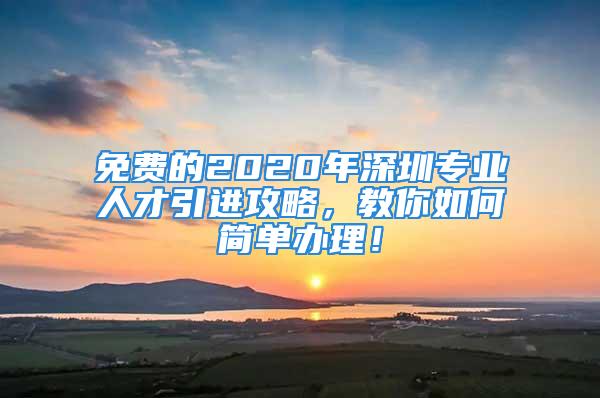 免费的2020年深圳专业人才引进攻略，教你如何简单办理！